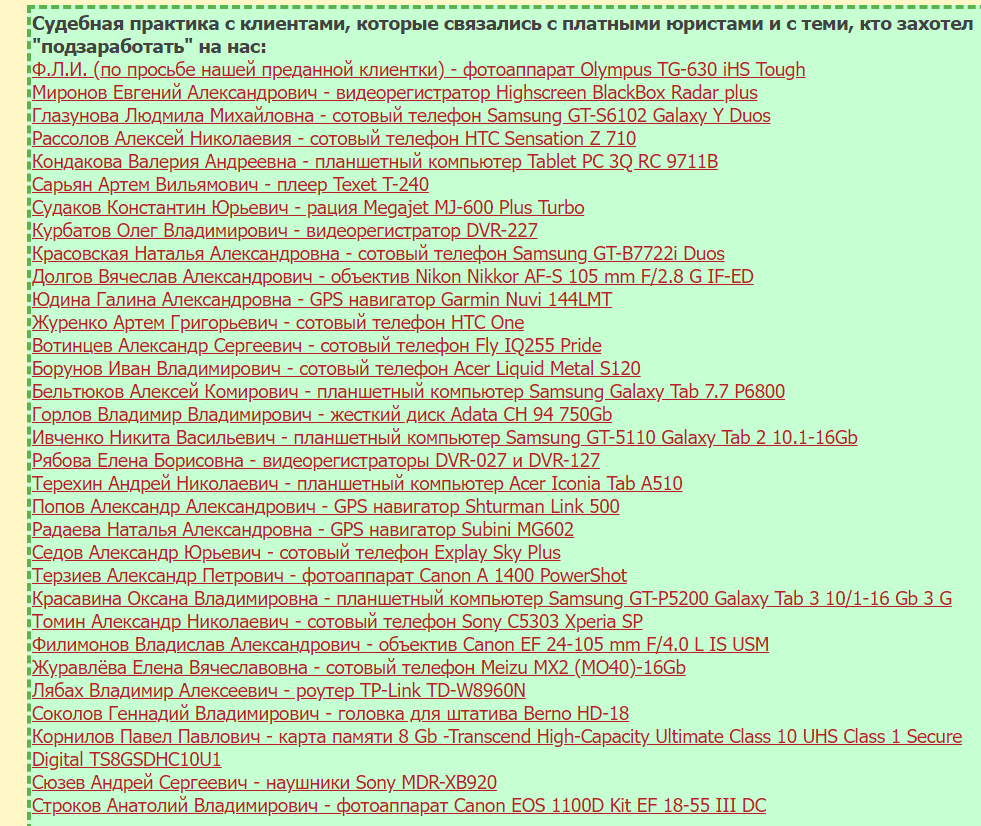 Судебная практика с клиентами, которые связались с платными юристами и с теми, кто захотел "подзаработать" на нас:
Ф.Л.И. (по просьбе нашей преданной клиентки) - фотоаппарат Olympus TG-630 iHS Tough
Миронов Евгений Александрович - видеорегистратор Highscreen BlackBox Radar plus
Глазунова Людмила Михайловна - сотовый телефон Samsung GT-S6102 Galaxy Y Duos
Рассолов Алексей Николаевия - сотовый телефон HTC Sensation Z 710
Кондакова Валерия Андреевна - планшетный компьютер Tablet PC 3Q RC 9711B
Сарьян Артем Вильямович - плеер Texet T-240
Судаков Константин Юрьевич - рация Megajet MJ-600 Plus Turbo
Курбатов Олег Владимирович - видеорегистратор DVR-227
Красовская Наталья Александровна - сотовый телефон Samsung GT-B7722i Duos
Долгов Вячеслав Александрович - объектив Nikon Nikkor AF-S 105 mm F/2.8 G IF-ED
Юдина Галина Александровна - GPS навигатор Garmin Nuvi 144LMT
Журенко Артем Григорьевич - сотовый телефон HTC One
Вотинцев Александр Сергеевич - сотовый телефон Fly IQ255 Pride
Борунов Иван Владимирович - сотовый телефон Acer Liquid Metal S120
Бельтюков Алексей Комирович - планшетный компьютер Samsung Galaxy Tab 7.7 P6800
Горлов Владимир Владимирович - жесткий диск Adata CH 94 750Gb
Ивченко Никита Васильевич - планшетный компьютер Samsung GT-5110 Galaxy Tab 2 10.1-16Gb
Рябова Елена Борисовна - видеорегистраторы DVR-027 и DVR-127
Терехин Андрей Николаевич - планшетный компьютер Acer Iconia Tab A510
Попов Александр Александрович - GPS навигатор Shturman Link 500
Радаева Наталья Александровна - GPS навигатор Subini MG602
Седов Александр Юрьевич - сотовый телефон Explay Sky Plus
Терзиев Александр Петрович - фотоаппарат Canon A 1400 PowerShot
Красавина Оксана Владимировна - планшетный компьютер Samsung GT-P5200 Galaxy Tab 3 10/1-16 Gb 3 G
Томин Александр Николаевич - сотовый телефон Sony C5303 Xperia SP
Филимонов Владислав Александрович - объектив Canon EF 24-105 mm F/4.0 L IS USM
Журавлёва Елена Вячеславовна - сотовый телефон Meizu MX2 (MO40)-16Gb
Лябах Владимир Алексеевич - роутер TP-Link TD-W8960N
Соколов Геннадий Владимирович - головка для штатива Berno HD-18
Корнилов Павел Павлович - карта памяти 8 Gb -Transcend High-Capacity Ultimate Class 10 UHS Class 1 Secure Digital TS8GSDHC10U1
Сюзев Андрей Сергеевич - наушники Sony MDR-XB920
Строков Анатолий Владимирович - фотоаппарат Canon EOS 1100D Kit EF 18-55 III DC